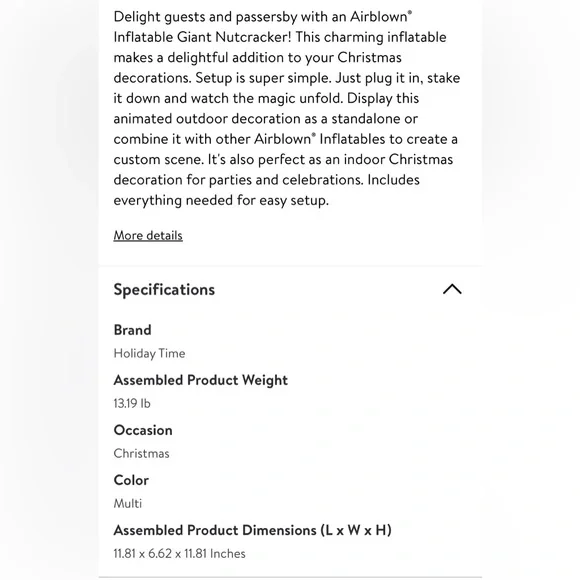 Delight guests and passersby with an Airblown® Inflatable Giant Nutcracker! This charming inflatable makes a delightful addition to your Christmas decorations. Setup is super simple. Just plug it in, stake it down and watch the magic unfold. Display this animated outdoor decoration as a standalone or combine it with other Airblown® Inflatables to create a custom scene. It's also perfect as an indoor Christmas decoration for parties and celebrations. Includes everything needed for easy setup.

More details

Specifications

Brand
Holiday Time

Assembled Product Weight
13.19 lb

Occasion
Christmas

Color
Multi

Assembled Product Dimensions (L x W x H)
11.81 x 6.62 x 11.81 Inches